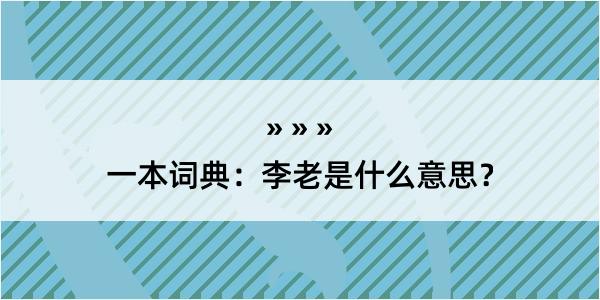 » » »
一本词典：李老是什么意思？